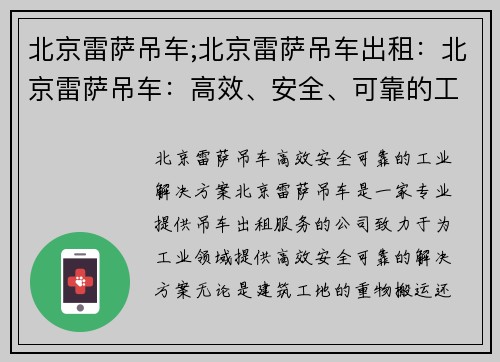 北京雷萨吊车;北京雷萨吊车出租：北京雷萨吊车：高效、安全、可靠的工

北京雷萨吊车高效安全可靠的工业解决方案北京雷萨吊车是一家专业提供吊车出租服务的公司致力于为工业领域提供高效安全可靠的解决方案无论是建筑工地的重物搬运还